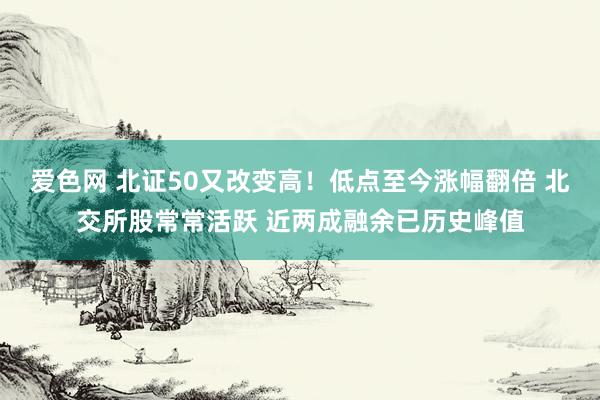 爱色网 北证50又改变高！低点至今涨幅翻倍 北交所股常常活跃 近两成融余已历史峰值